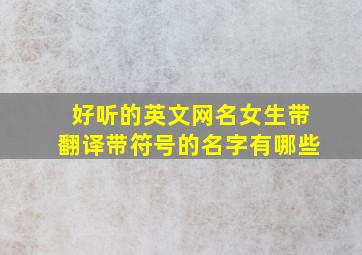 好听的英文网名女生带翻译带符号的名字有哪些